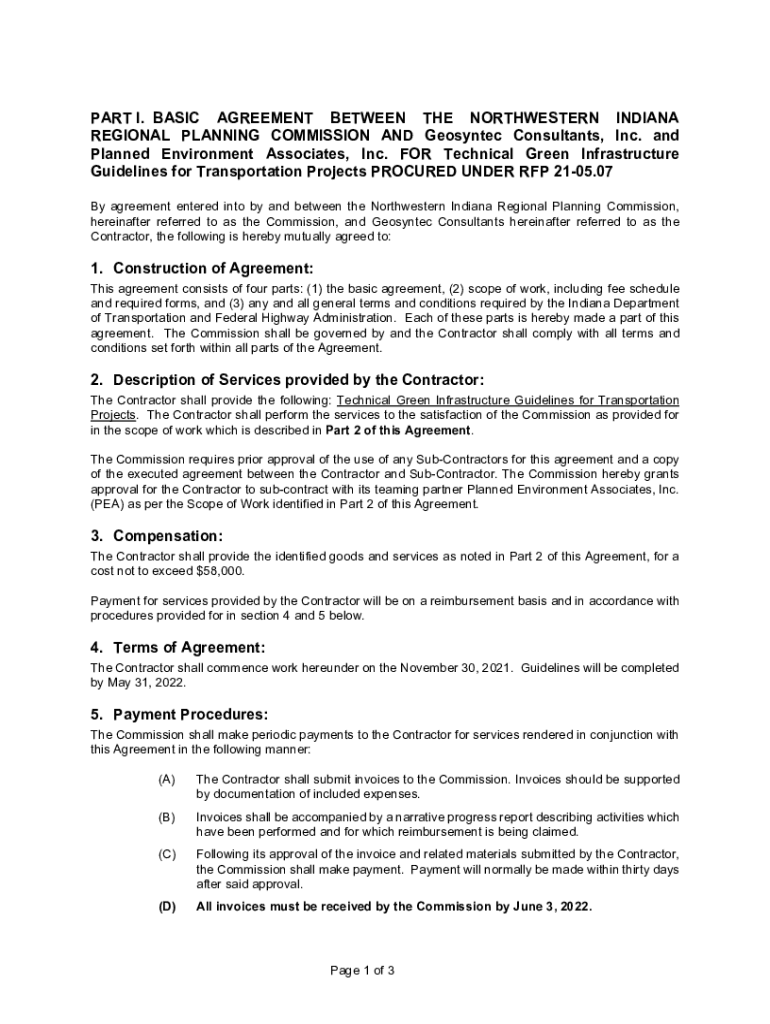 PART I. BASIC AGREEMENT BETWEEN THE NORTHWESTERN INDIANA REGIONAL PLANNING COMMISSION AND Geosyntec Consultants, Inc. and Planned Environment Associates, Inc. FOR Technical Green Infrastructure Guidelines for Transportation Projects PROCURED UNDER RFP 21-05.07

By agreement entered into by and between the Northwestern Indiana Regional Planning Commission, hereinafter referred to as the Commission, and Geosyntec Consultants hereinafter referred to as the Contractor, the following is hereby mutually agreed to:

1. Construction of Agreement:

This agreement consists of four parts: (1) the basic agreement, (2) scope of work, including fee schedule and required forms, and (3) any and all general terms and conditions required by the Indiana Department of Transportation and Federal Highway Administration. Each of these parts is hereby made a part of this agreement. The Commission shall be governed by and the Contractor shall comply with all terms and conditions set forth within all parts of the Agreement.

2. Description of Services provided by the Contractor:

The Contractor shall provide the following: Technical Green Infrastructure Guidelines for Transportation Projects. The Contractor shall perform the services to the satisfaction of the Commission as provided for in the scope of work which is described in Part 2 of this Agreement.

The Commission requires prior approval of the use of any Sub-Contractors for this agreement and a copy of the executed agreement between the Contractor and Sub-Contractor. The Commission hereby grants approval for the Contractor to sub-contract with its teaming partner Planned Environment Associates, Inc. (PEA) as per the Scope of Work identified in Part 2 of this Agreement.

3. Compensation:

The Contractor shall provide the identified goods and services as noted in Part 2 of this Agreement, for a cost not to exceed $58,000.

Payment for services provided by the Contractor will be on a reimbursement basis and in accordance with procedures provided for in section 4 and 5 below.

4. Terms of Agreement:

The Contractor shall commence work hereunder on the November 30, 2021. Guidelines will be completed by May 31, 2022.

5. Payment Procedures:

The Commission shall make periodic payments to the Contractor for services rendered in conjunction with this Agreement in the following manner:

(A) The Contractor shall submit invoices to the Commission. Invoices should be supported by documentation of included expenses.

(B) Invoices shall be accompanied by a narrative progress report describing activities which have been performed and for which reimbursement is being claimed.

(C) Following its approval of the invoice and related materials submitted by the Contractor, the Commission shall make payment. Payment will normally be made within thirty days after said approval.

(D) All invoices must be received by the Commission by June 3, 2022.

Page 1 of 3